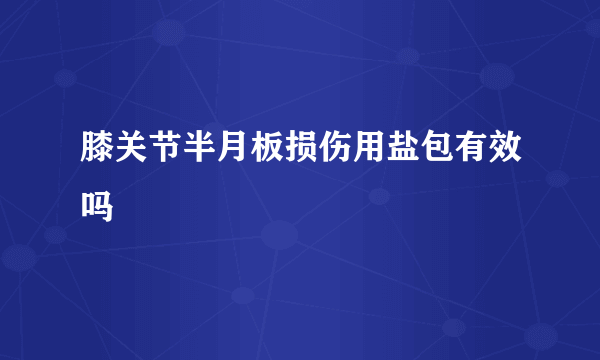 膝关节半月板损伤用盐包有效吗